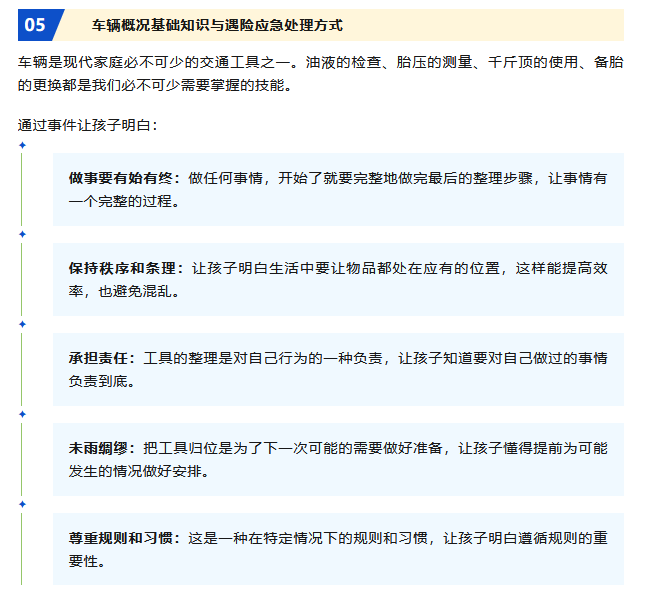 05

车辆概况基础知识与遇险应急处理方式

车辆是现代家庭必不可少的交通工具之一。油液的检查、胎压的测量、千斤顶的使用、备胎的更换都是我们必不可少需要掌握的技能。

通过事件让孩子明白：

做事要有始有终：做任何事情，开始了就要完整地做完最后的整理步骤，让事情有一个完整的过程。

保持秩序和条理：让孩子明白生活中要让物品都处在应有的位置，这样能提高效率，也避免混乱。

承担责任：工具的整理是对自己行为的一种负责，让孩子知道要对自己做过的事情负责到底。

未雨绸缪：把工具归位是为了下一次可能的需要做好准备，让孩子懂得提前为可能发生的情况做好安排。

尊重规则和习惯：这是一种在特定情况下的规则和习惯，让孩子明白遵循规则的重要性。